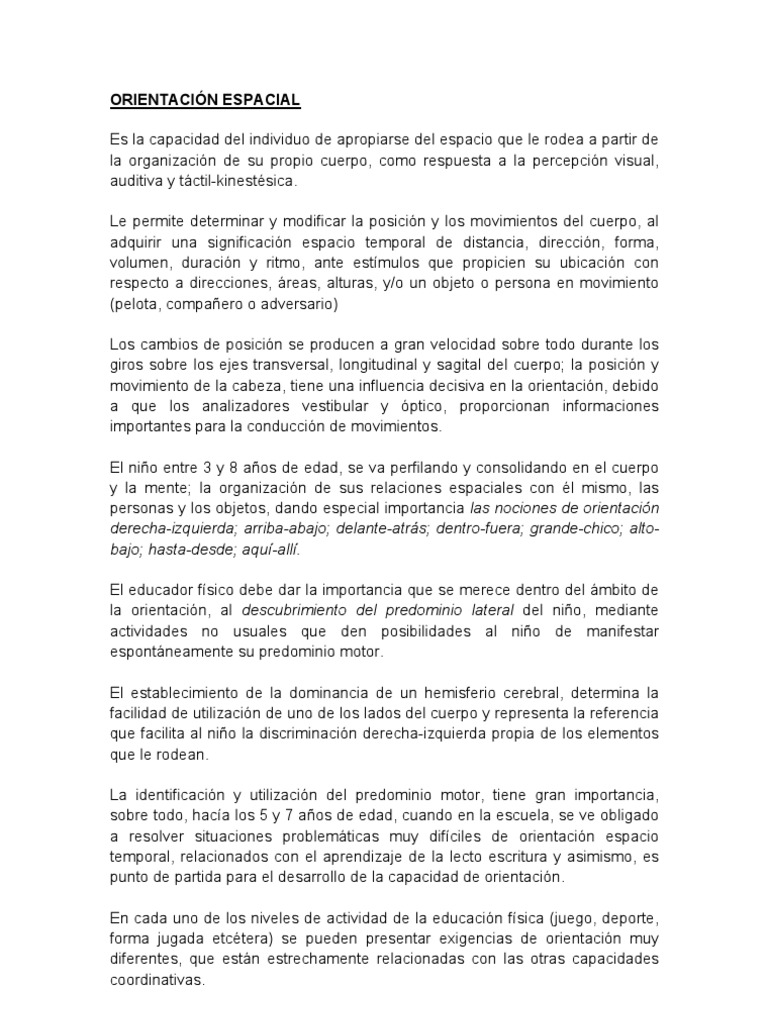 ORIENTACIÓN ESPACIAL

Es la capacidad del individuo de apropiarse del espacio que le rodea a partir de la organización de su propio cuerpo, como respuesta a la percepción visual, auditiva y táctil-kinestésica.

Le permite determinar y modificar la posición y los movimientos del cuerpo, al adquirir una significación espacio temporal de distancia, dirección, forma, volumen, duración y ritmo, ante estímulos que propicien su ubicación con respecto a direcciones, áreas, alturas, y/o un objeto o persona en movimiento (pelota, compañero o adversario)

Los cambios de posición se producen a gran velocidad sobre todo durante los giros sobre los ejes transversal, longitudinal y sagital del cuerpo; la posición y movimiento de la cabeza, tiene una influencia decisiva en la orientación, debido a que los analizadores vestibular y óptico, proporcionan informaciones importantes para la conducción de movimientos.

El niño entre 3 y 8 años de edad, se va perfilando y consolidando en el cuerpo y la mente; la organización de sus relaciones espaciales con él mismo, las personas y los objetos, dando especial importancia las nociones de orientación derecha-izquierda; arriba-abajo; delante-atrás; dentro-fuera; grande-chico; alto-bajo; hasta-desde; aquí-allí.

El educador físico debe dar la importancia que se merece dentro del ámbito de la orientación, al descubrimiento del predominio lateral del niño, mediante actividades no usuales que den posibilidades al niño de manifestar espontáneamente su predominio motor.

El establecimiento de la dominancia de un hemisferio cerebral, determina la facilidad de utilización de uno de los lados del cuerpo y representa la referencia que facilita al niño la discriminación derecha-izquierda propia de los elementos que le rodean.

La identificación y utilización del predominio motor, tiene gran importancia, sobre todo, hacía los 5 y 7 años de edad, cuando en la escuela, se ve obligado a resolver situaciones problemáticas muy difíciles de orientación espacio temporal, relacionados con el aprendizaje de la lecto escritura y asimismo, es punto de partida para el desarrollo de la capacidad de orientación.

En cada uno de los niveles de actividad de la educación física (juego, deporte, forma jugada etcétera) se pueden presentar exigencias de orientación muy diferentes, que están estrechamente relacionadas con las otras capacidades coordinativas.